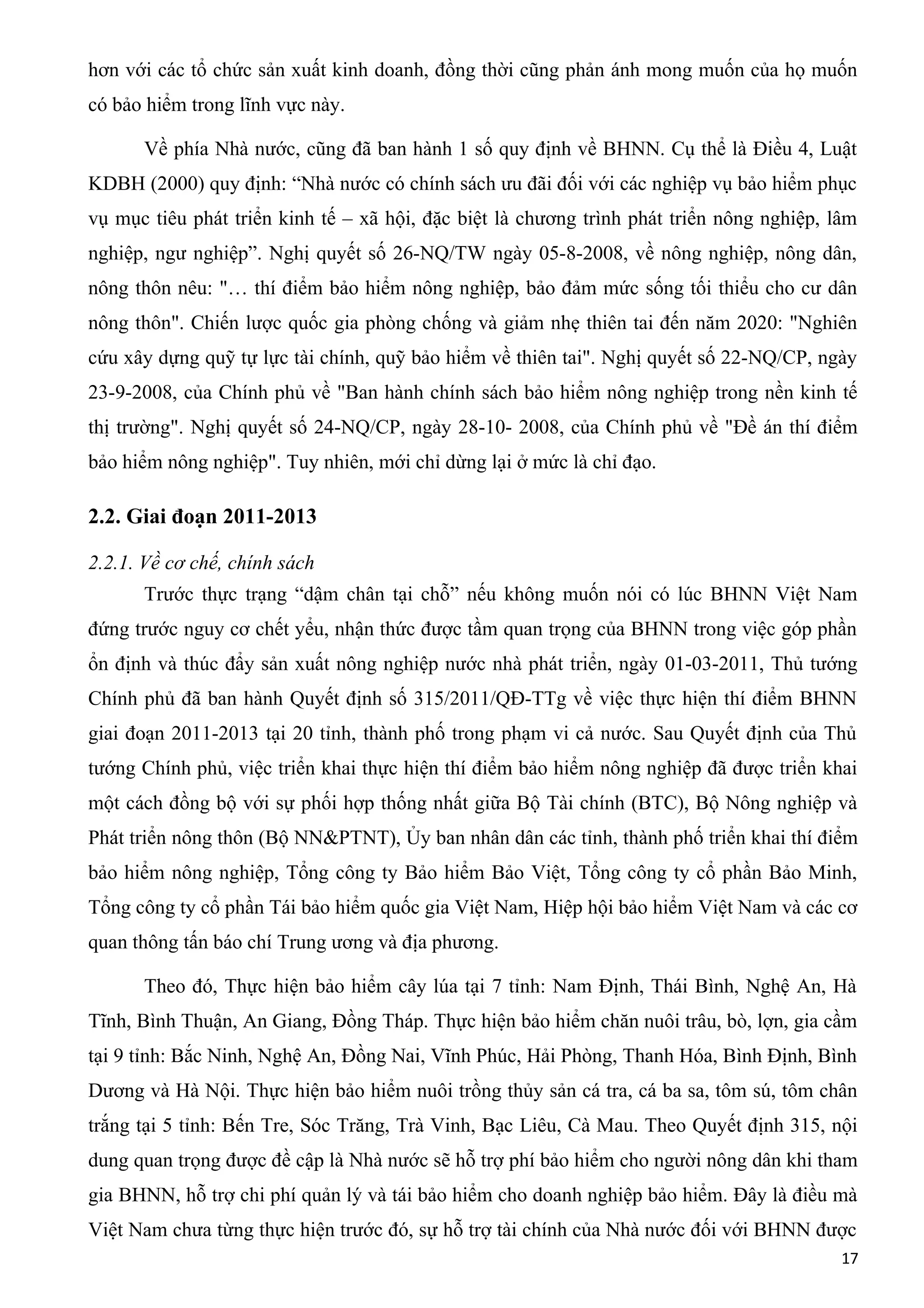 hơn với các tổ chức sản xuất kinh doanh, đồng thời cũng phản ánh mong muốn của họ muốn có bảo hiểm trong lĩnh vực này.

Về phía Nhà nước, cũng đã ban hành 1 số quy định về BHNN. Cụ thể là Điều 4, Luật KDBH (2000) quy định: “Nhà nước có chính sách ưu đãi đối với các nghiệp vụ bảo hiểm phục vụ mục tiêu phát triển kinh tế – xã hội, đặc biệt là chương trình phát triển nông nghiệp, lâm nghiệp, ngư nghiệp”. Nghị quyết số 26-NQ/TW ngày 05-8-2008, về nông nghiệp, nông dân, nông thôn nêu: "… thí điểm bảo hiểm nông nghiệp, bảo đảm mức sống tối thiểu cho cư dân nông thôn". Chiến lược quốc gia phòng chống và giảm nhẹ thiên tai đến năm 2020: "Nghiên cứu xây dựng quỹ tự lực tài chính, quỹ bảo hiểm về thiên tai". Nghị quyết số 22-NQ/CP, ngày 23-9-2008, của Chính phủ về "Ban hành chính sách bảo hiểm nông nghiệp trong nền kinh tế thị trường". Nghị quyết số 24-NQ/CP, ngày 28-10- 2008, của Chính phủ về "Đề án thí điểm bảo hiểm nông nghiệp". Tuy nhiên, mới chỉ dừng lại ở mức là chỉ đạo.

2.2. Giai đoạn 2011-2013

2.2.1. Về cơ chế, chính sách

Trước thực trạng “dậm chân tại chỗ” nếu không muốn nói có lúc BHNN Việt Nam đứng trước nguy cơ chết yểu, nhận thức được tầm quan trọng của BHNN trong việc góp phần ổn định và thúc đẩy sản xuất nông nghiệp nước nhà phát triển, ngày 01-03-2011, Thủ tướng Chính phủ đã ban hành Quyết định số 315/2011/QĐ-TTg về việc thực hiện thí điểm BHNN giai đoạn 2011-2013 tại 20 tỉnh, thành phố trong phạm vi cả nước. Sau Quyết định của Thủ tướng Chính phủ, việc triển khai thực hiện thí điểm bảo hiểm nông nghiệp đã được triển khai một cách đồng bộ với sự phối hợp thống nhất giữa Bộ Tài chính (BTC), Bộ Nông nghiệp và Phát triển nông thôn (Bộ NN&PTNT), Ủy ban nhân dân các tỉnh, thành phố triển khai thí điểm bảo hiểm nông nghiệp, Tổng công ty Bảo hiểm Bảo Việt, Tổng công ty cổ phần Bảo Minh, Tổng công ty cổ phần Tái bảo hiểm quốc gia Việt Nam, Hiệp hội bảo hiểm Việt Nam và các cơ quan thông tấn báo chí Trung ương và địa phương.

Theo đó, Thực hiện bảo hiểm cây lúa tại 7 tỉnh: Nam Định, Thái Bình, Nghệ An, Hà Tĩnh, Bình Thuận, An Giang, Đồng Tháp. Thực hiện bảo hiểm chăn nuôi trâu, bò, lợn, gia cầm tại 9 tỉnh: Bắc Ninh, Nghệ An, Đồng Nai, Vĩnh Phúc, Hải Phòng, Thanh Hóa, Bình Định, Bình Dương và Hà Nội. Thực hiện bảo hiểm nuôi trồng thủy sản cá tra, cá ba sa, tôm sú, tôm chân trắng tại 5 tỉnh: Bến Tre, Sóc Trăng, Trà Vinh, Bạc Liêu, Cà Mau. Theo Quyết định 315, nội dung quan trọng được đề cập là Nhà nước sẽ hỗ trợ phí bảo hiểm cho người nông dân khi tham gia BHNN, hỗ trợ chi phí quản lý và tái bảo hiểm cho doanh nghiệp bảo hiểm. Đây là điều mà Việt Nam chưa từng thực hiện trước đó, sự hỗ trợ tài chính của Nhà nước đối với BHNN được

17